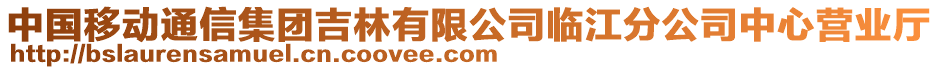 中国移动通信集团吉林有限公司临江分公司中心营业厅
http://bslaurensamuel.cn.coovee.com